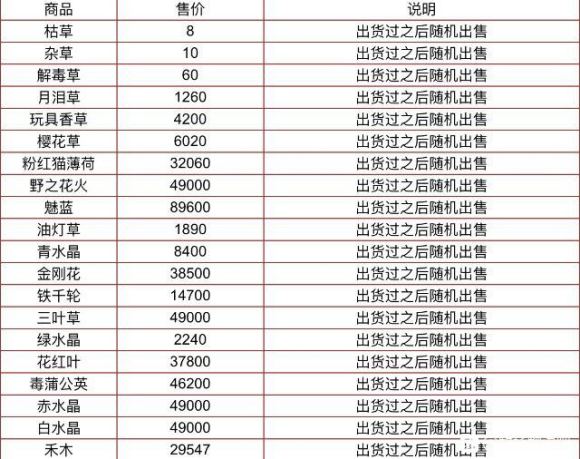 | 商品 | 售价 | 说明 |
|---|---|---|
| 枯草 | 8 | 出货过之后随机出售 |
| 杂草 | 10 | 出货过之后随机出售 |
| 解毒草 | 60 | 出货过之后随机出售 |
| 月泪草 | 1260 | 出货过之后随机出售 |
| 玩具香草 | 4200 | 出货过之后随机出售 |
| 樱花草 | 6020 | 出货过之后随机出售 |
| 粉红猫薄荷 | 32060 | 出货过之后随机出售 |
| 野之花火 | 49000 | 出货过之后随机出售 |
| 魅蓝 | 89600 | 出货过之后随机出售 |
| 油灯草 | 1890 | 出货过之后随机出售 |
| 青水晶 | 8400 | 出货过之后随机出售 |
| 金刚花 | 38500 | 出货过之后随机出售 |
| 铁千轮 | 14700 | 出货过之后随机出售 |
| 三叶草 | 49000 | 出货过之后随机出售 |
| 绿水晶 | 2240 | 出货过之后随机出售 |
| 花红叶 | 37800 | 出货过之后随机出售 |
| 毒蒲公英 | 46200 | 出货过之后随机出售 |
| 赤水晶 | 49000 | 出货过之后随机出售 |
| 白水晶 | 49000 | 出货过之后随机出售 |
| 禾木 | 29547 | 出货过之后随机出售 |